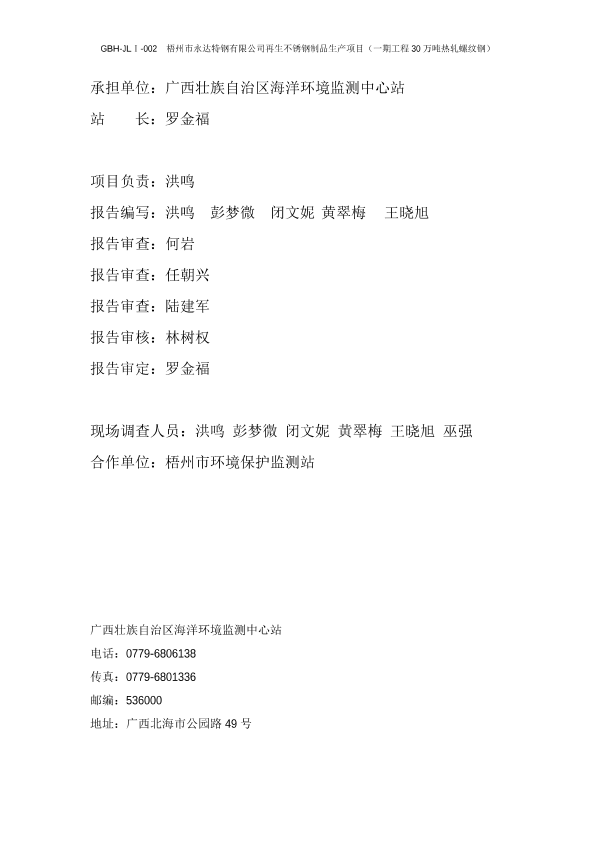 GBH-JLⅠ-002 梧州市永达特钢有限公司再生不锈钢制品生产项目（一期工程 30 万吨热轧螺纹钢）

承担单位：广西壮族自治区海洋环境监测中心站
站 长：罗金福

项目负责：洪鸣
报告编写：洪鸣 彭梦微 闭文妮 黄翠梅 王晓旭
报告审查：何岩
报告审查：任朝兴
报告审查：陆建军
报告审核：林树权
报告审定：罗金福

现场调查人员：洪鸣 彭梦微 闭文妮 黄翠梅 王晓旭 巫强
合作单位：梧州市环境保护监测站

广西壮族自治区海洋环境监测中心站
电话：0779-6806138
传真：0779-6801336
邮编：536000
地址：广西北海市公园路 49 号